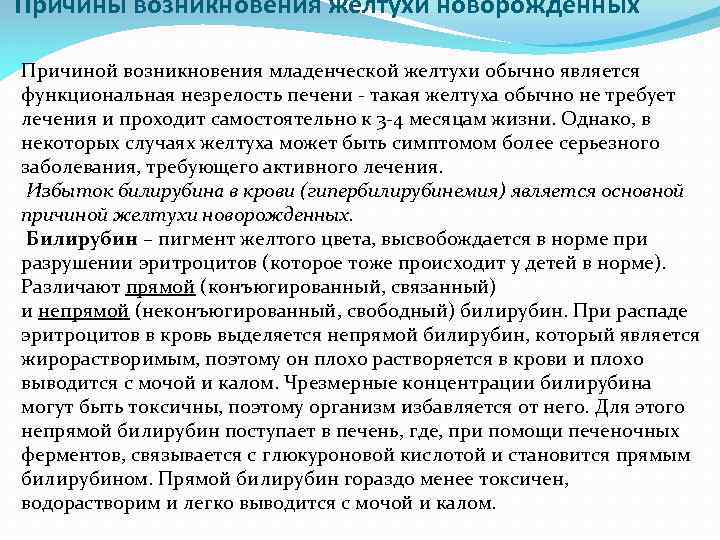 Причины возникновения желтухи новорожденных

Причиной возникновения младенческой желтухи обычно является функциональная незрелость печени - такая желтуха обычно не требует лечения и проходит самостоятельно к 3-4 месяцам жизни. Однако, в некоторых случаях желтуха может быть симптомом более серьезного заболевания, требующего активного лечения.
Избыток билирубина в крови (гипербилирубинемия) является основной причиной желтухи новорожденных.
Билирубин – пигмент желтого цвета, высвобождается в норме при разрушении эритроцитов (которое тоже происходит у детей в норме). Различают прямой (конъюгированный, связанный) и непрямой (неконъюгированный, свободный) билирубин. При распаде эритроцитов в кровь выделяется непрямой билирубин, который является жирорастворимым, поэтому он плохо растворяется в крови и плохо выводится с мочой и калом. Чрезмерные концентрации билирубина могут быть токсичны, поэтому организм избавляется от него. Для этого непрямой билирубин поступает в печень, где, при помощи печеночных ферментов, связывается с глюкуроновой кислотой и становится прямым билирубином. Прямой билирубин гораздо менее токсичен, водорастворим и легко выводится с мочой и калом.